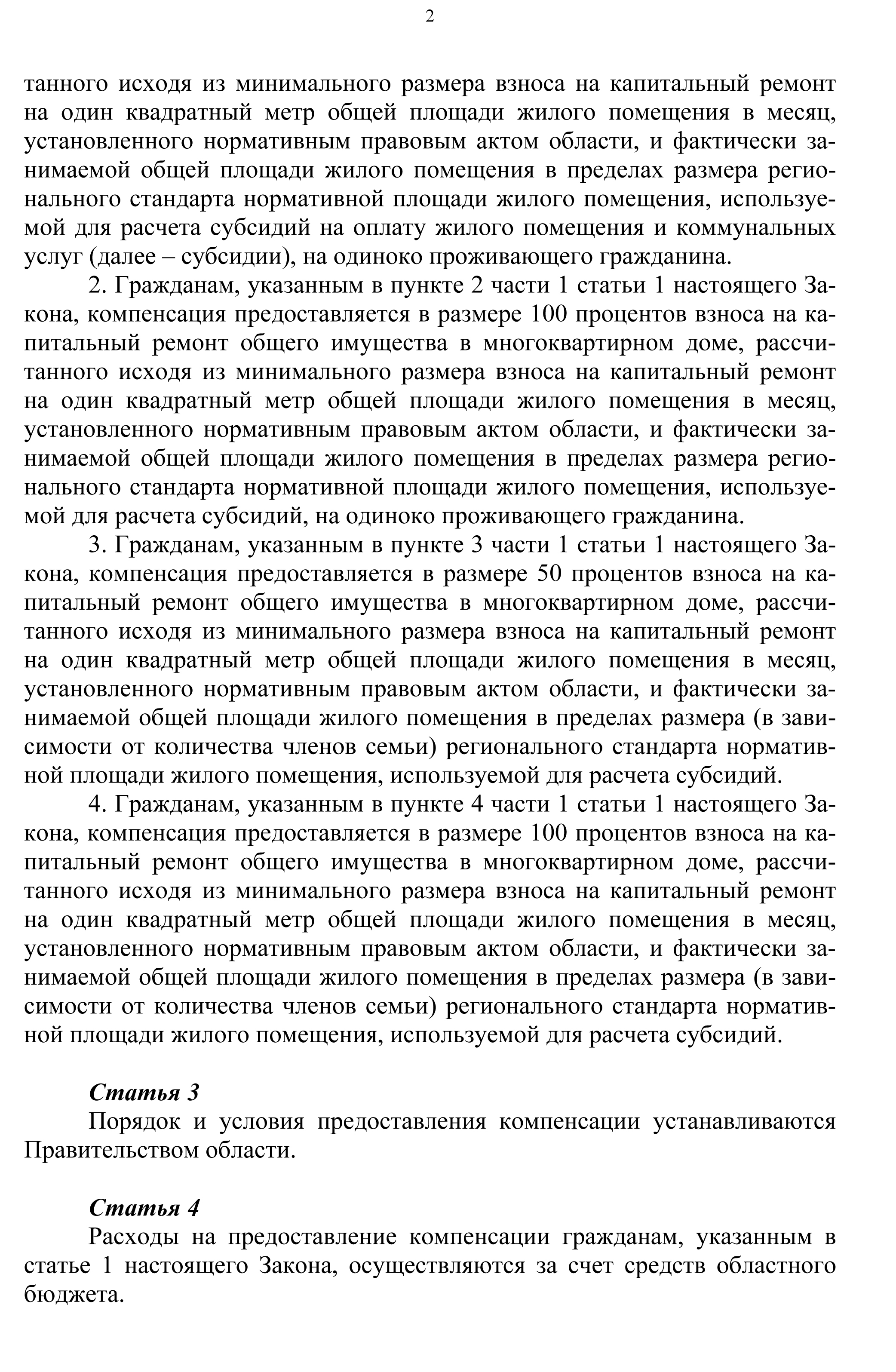 2

танного исходя из минимального размера взноса на капитальный ремонт на один квадратный метр общей площади жилого помещения в месяц, установленного нормативным правовым актом области, и фактически занимаемой общей площади жилого помещения в пределах размера регионального стандарта нормативной площади жилого помещения, используемой для расчета субсидий на оплату жилого помещения и коммунальных услуг (далее – субсидии), на одиноко проживающего гражданина.

2. Гражданам, указанным в пункте 2 части 1 статьи 1 настоящего Закона, компенсация предоставляется в размере 100 процентов взноса на капитальный ремонт общего имущества в многоквартирном доме, рассчитанного исходя из минимального размера взноса на капитальный ремонт на один квадратный метр общей площади жилого помещения в месяц, установленного нормативным правовым актом области, и фактически занимаемой общей площади жилого помещения в пределах размера регионального стандарта нормативной площади жилого помещения, используемой для расчета субсидий, на одиноко проживающего гражданина.

3. Гражданам, указанным в пункте 3 части 1 статьи 1 настоящего Закона, компенсация предоставляется в размере 50 процентов взноса на капитальный ремонт общего имущества в многоквартирном доме, рассчитанного исходя из минимального размера взноса на капитальный ремонт на один квадратный метр общей площади жилого помещения в месяц, установленного нормативным правовым актом области, и фактически занимаемой общей площади жилого помещения в пределах размера (в зависимости от количества членов семьи) регионального стандарта нормативной площади жилого помещения, используемой для расчета субсидий.

4. Гражданам, указанным в пункте 4 части 1 статьи 1 настоящего Закона, компенсация предоставляется в размере 100 процентов взноса на капитальный ремонт общего имущества в многоквартирном доме, рассчитанного исходя из минимального размера взноса на капитальный ремонт на один квадратный метр общей площади жилого помещения в месяц, установленного нормативным правовым актом области, и фактически занимаемой общей площади жилого помещения в пределах размера (в зависимости от количества членов семьи) регионального стандарта нормативной площади жилого помещения, используемой для расчета субсидий.

Статья 3
Порядок и условия предоставления компенсации устанавливаются Правительством области.

Статья 4
Расходы на предоставление компенсации гражданам, указанным в статье 1 настоящего Закона, осуществляются за счет средств областного бюджета.